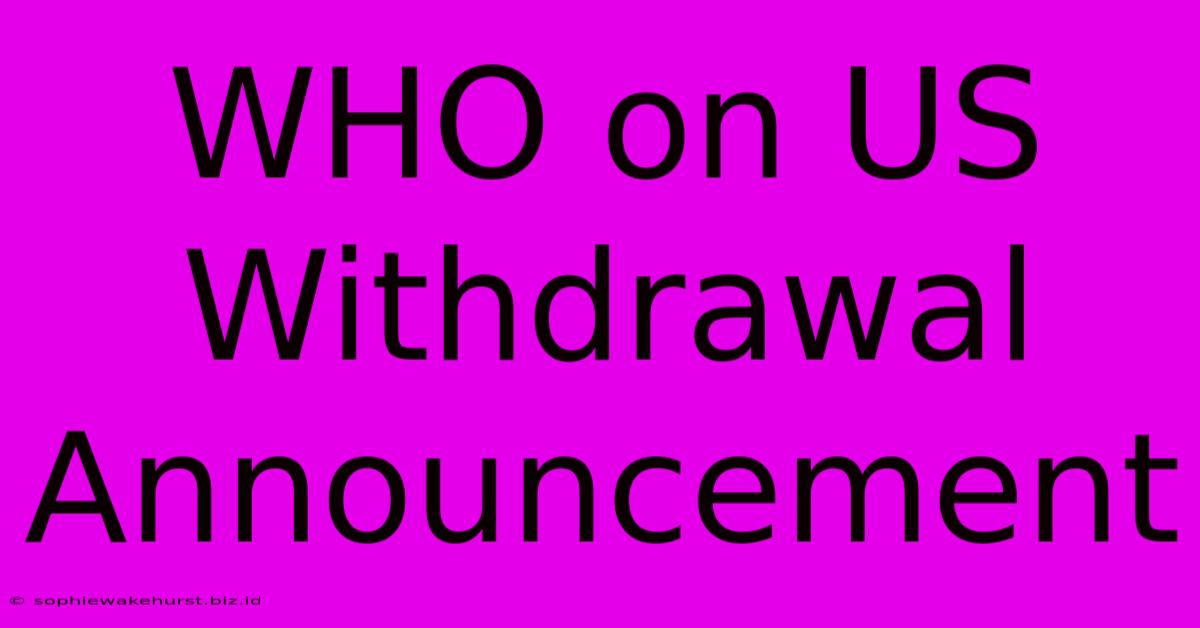 WHO on US Withdrawal Announcement

© sophiewakehurst.biz.id